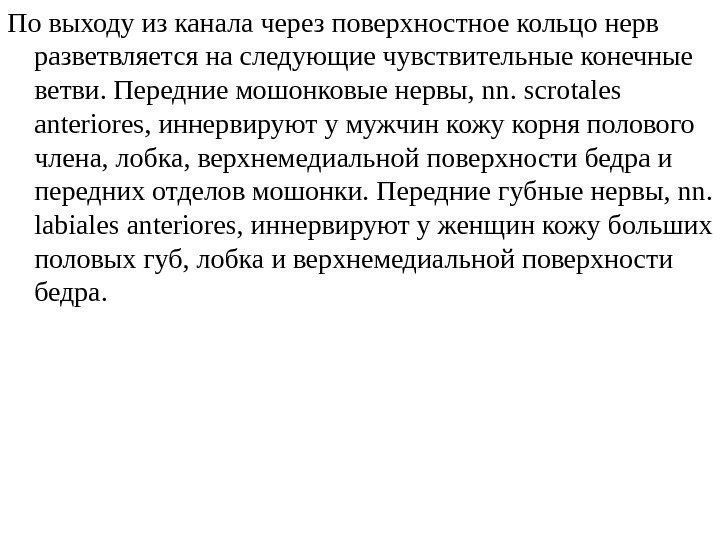 По выходу из канала через поверхностное кольцо нерв разветвляется на следующие чувствительные конечные ветви. Передние мошонковые нервы, nn. scrotales anteriores, иннервируют у мужчин кожу корня полового члена, лобка, верхнемедиальной поверхности бедра и передних отделов мошонки. Передние губные нервы, nn. labiales anteriores, иннервируют у женщин кожу больших половых губ, лобка и верхнемедиальной поверхности бедра.